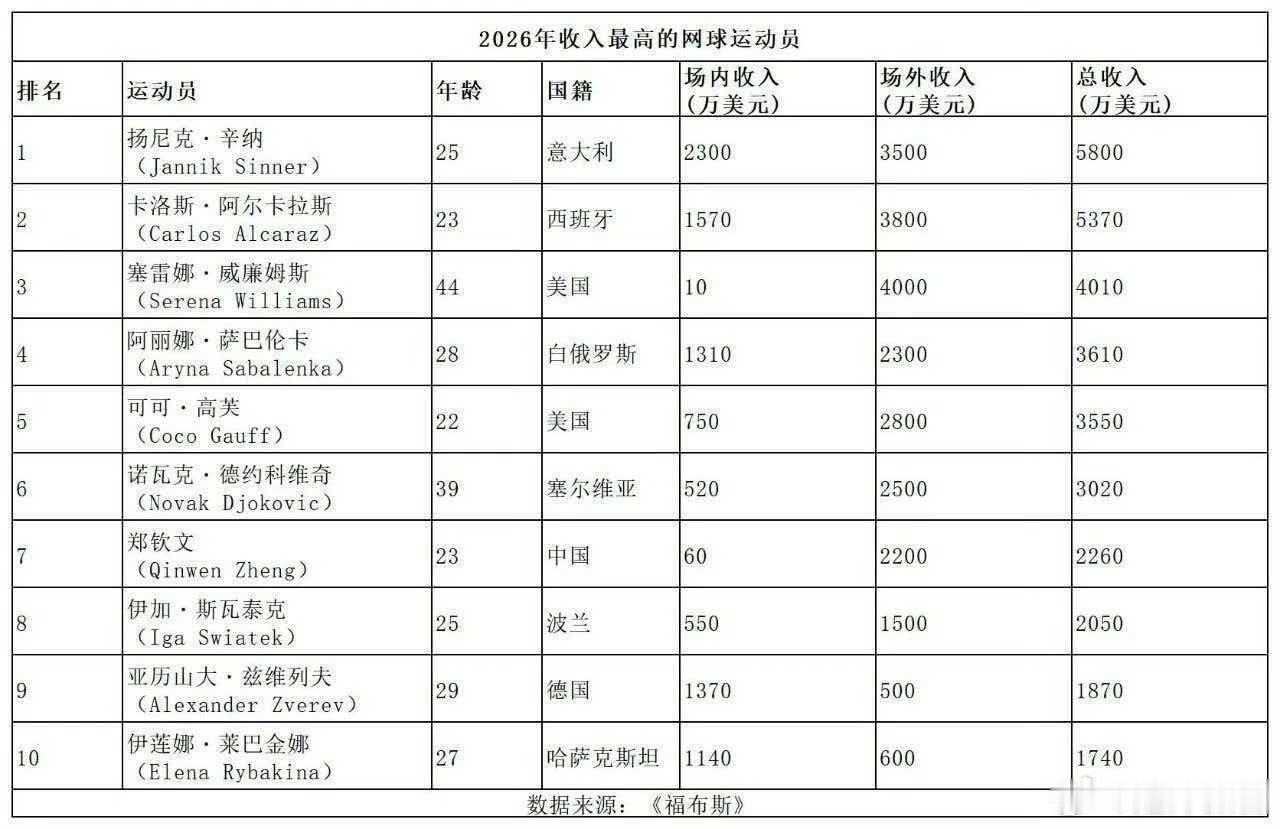 2026年收入最高的网球运动员

| 排名 | 运动员 | 年龄 | 国籍 | 场内收入（万美元） | 场外收入（万美元） | 总收入（万美元） |
|---|---|---|---|---|---|---|
| 1 | 扬尼克·辛纳（Jannik Sinner） | 25 | 意大利 | 2300 | 3500 | 5800 |
| 2 | 卡洛斯·阿尔卡拉斯（Carlos Alcaraz） | 23 | 西班牙 | 1570 | 3800 | 5370 |
| 3 | 塞雷娜·威廉姆斯（Serena Williams） | 44 | 美国 | 10 | 4000 | 4010 |
| 4 | 阿丽娜·萨巴伦卡（Aryna Sabalenka） | 28 | 白俄罗斯 | 1310 | 2300 | 3610 |
| 5 | 可可·高芙（Coco Gauff） | 22 | 美国 | 750 | 2800 | 3550 |
| 6 | 诺瓦克·德约科维奇（Novak Djokovic） | 39 | 塞尔维亚 | 520 | 2500 | 3020 |
| 7 | 郑钦文（Qinwen Zheng） | 23 | 中国 | 60 | 2200 | 2260 |
| 8 | 伊加·斯瓦泰克（Iga Swiatek） | 25 | 波兰 | 550 | 1500 | 2050 |
| 9 | 亚历山大·兹维列夫（Alexander Zverev） | 29 | 德国 | 1370 | 500 | 1870 |
| 10 | 伊莲娜·莱巴金娜（Elena Rybakina） | 27 | 哈萨克斯坦 | 1140 | 600 | 1740 |

数据来源：《福布斯》